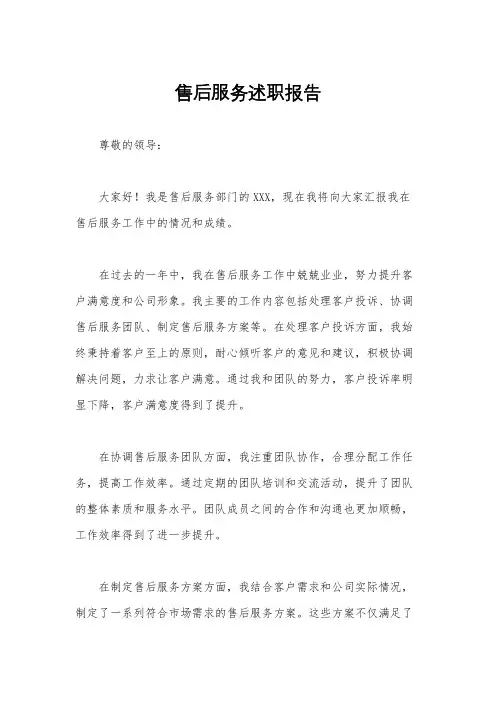 售后服务述职报告

尊敬的领导：

大家好！我是售后服务部门的XXX，现在我将向大家汇报我在售后服务工作中的情况和成绩。

在过去的一年中，我在售后服务工作中兢兢业业，努力提升客户满意度和公司形象。我主要的工作内容包括处理客户投诉、协调售后服务团队、制定售后服务方案等。在处理客户投诉方面，我始终秉持着客户至上的原则，耐心倾听客户的意见和建议，积极协调解决问题，力求让客户满意。通过我和团队的努力，客户投诉率明显下降，客户满意度得到了提升。

在协调售后服务团队方面，我注重团队协作，合理分配工作任务，提高工作效率。通过定期的团队培训和交流活动，提升了团队的整体素质和服务水平。团队成员之间的合作和沟通也更加顺畅，工作效率得到了进一步提升。

在制定售后服务方案方面，我结合客户需求和公司实际情况，制定了一系列符合市场需求的售后服务方案。这些方案不仅满足了